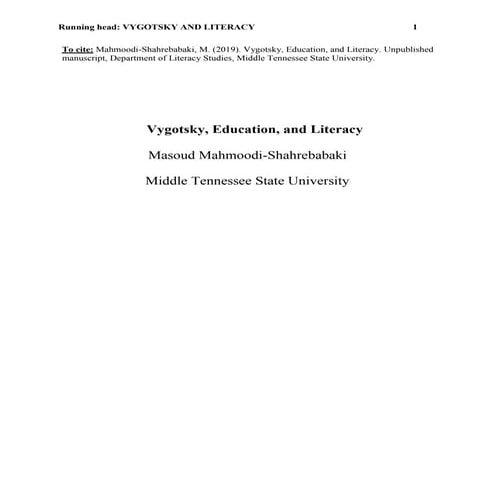 Running head: VYGOTSKY AND LITERACY 1

To cite: Mahmoodi-Shahrebabaki, M. (2019). Vygotsky, Education, and Literacy. Unpublished manuscript, Department of Literacy Studies, Middle Tennessee State University.

Vygotsky, Education, and Literacy

Masoud Mahmoodi-Shahrebabaki

Middle Tennessee State University